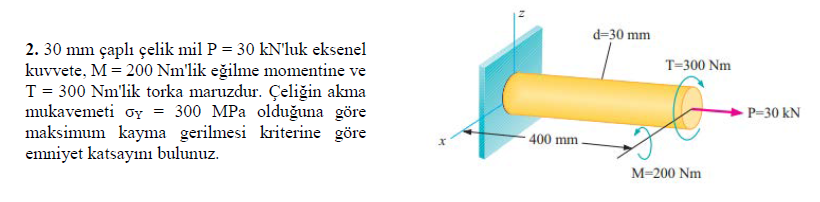 **2.** 30 mm çaplı çelik mil P = 30 kN'luk eksenel kuvvete, M = 200 Nm'lik eğilme momentine ve T = 300 Nm'lik torka maruzdur. Çeliğin akma mukavemeti $\sigma_Y$ = 300 MPa olduğuna göre maksimum kayma gerilmesi kriterine göre emniyet katsayını bulunuz.

z
d=30 mm
T=300 Nm
P=30 kN
x
400 mm
M=200 Nm